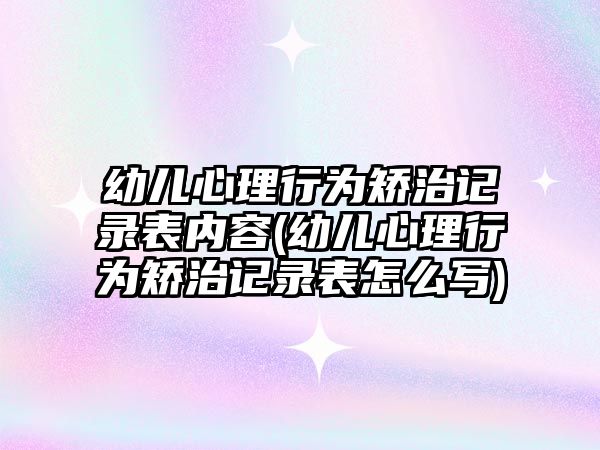 幼儿心理行为矫治记录表内容(幼儿心理行为矫治记录表怎么写)